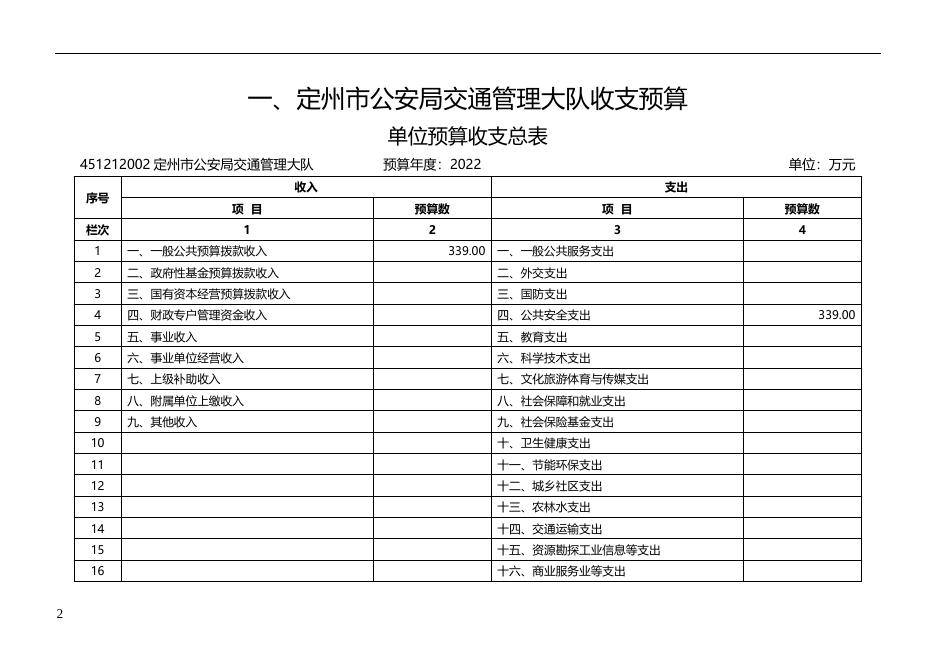 一、定州市公安局交通管理大队收支预算

单位预算收支总表

451212002 定州市公安局交通管理大队　　预算年度：2022　　单位：万元

| 序号 | 收入 | | 支出 | |
|---|---|---|---|---|
| | 项 目 | 预算数 | 项 目 | 预算数 |
| 栏次 | 1 | 2 | 3 | 4 |
| 1 | 一、一般公共预算拨款收入 | 339.00 | 一、一般公共服务支出 | |
| 2 | 二、政府性基金预算拨款收入 | | 二、外交支出 | |
| 3 | 三、国有资本经营预算拨款收入 | | 三、国防支出 | |
| 4 | 四、财政专户管理资金收入 | | 四、公共安全支出 | 339.00 |
| 5 | 五、事业收入 | | 五、教育支出 | |
| 6 | 六、事业单位经营收入 | | 六、科学技术支出 | |
| 7 | 七、上级补助收入 | | 七、文化旅游体育与传媒支出 | |
| 8 | 八、附属单位上缴收入 | | 八、社会保障和就业支出 | |
| 9 | 九、其他收入 | | 九、社会保险基金支出 | |
| 10 | | | 十、卫生健康支出 | |
| 11 | | | 十一、节能环保支出 | |
| 12 | | | 十二、城乡社区支出 | |
| 13 | | | 十三、农林水支出 | |
| 14 | | | 十四、交通运输支出 | |
| 15 | | | 十五、资源勘探工业信息等支出 | |
| 16 | | | 十六、商业服务业等支出 | |

2